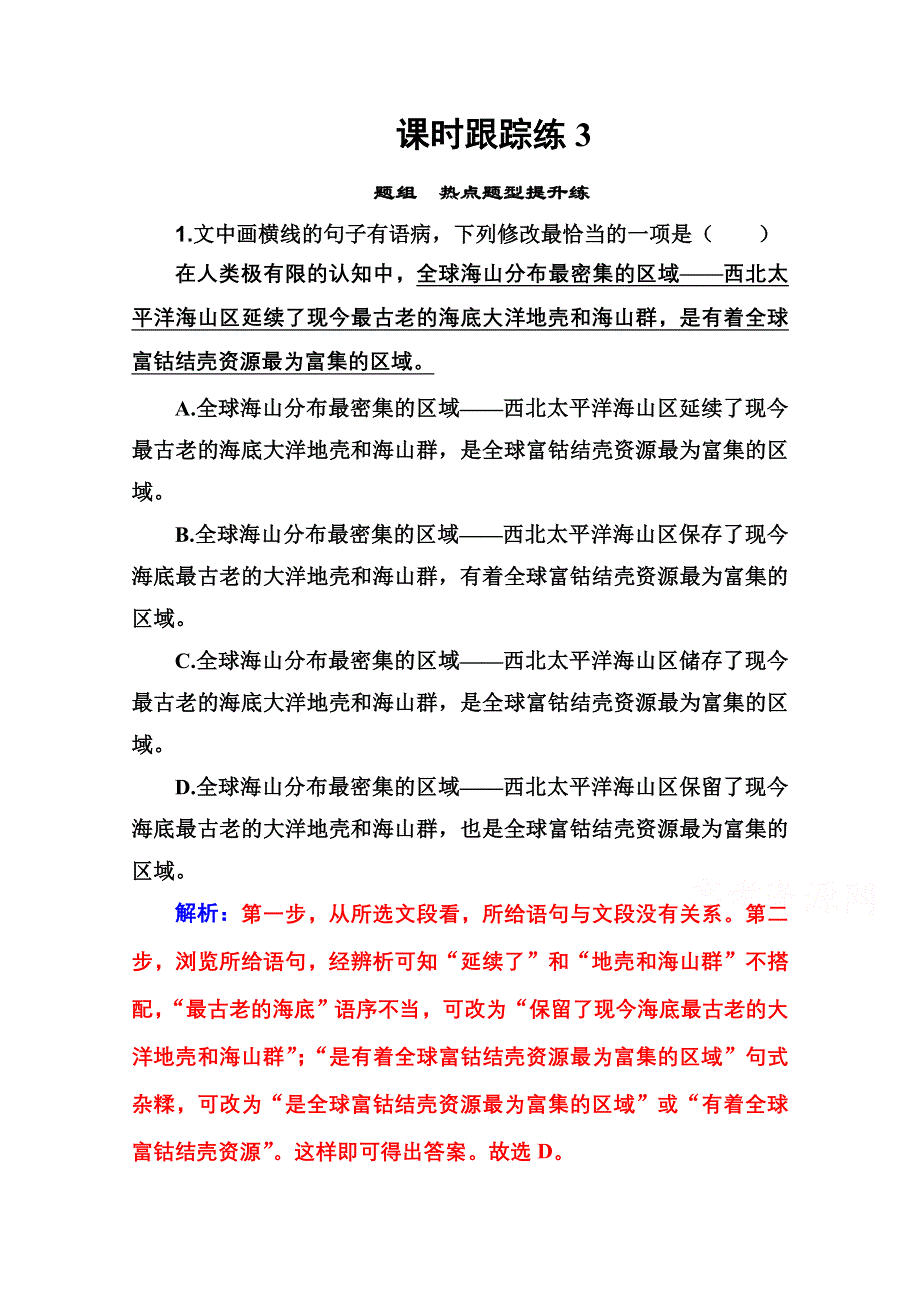 课时跟踪练 3

题组　热点题型提升练

1.文中画横线的句子有语病，下列修改最恰当的一项是（　　）

在人类极有限的认知中，全球海山分布最密集的区域——西北太平洋海山区延续了现今最古老的海底大洋地壳和海山群，是有着全球富钴结壳资源最为富集的区域。

A.全球海山分布最密集的区域——西北太平洋海山区延续了现今最古老的海底大洋地壳和海山群，是全球富钴结壳资源最为富集的区域。

B.全球海山分布最密集的区域——西北太平洋海山区保存了现今海底最古老的大洋地壳和海山群，有着全球富钴结壳资源最为富集的区域。

C.全球海山分布最密集的区域——西北太平洋海山区储存了现今最古老的海底大洋地壳和海山群，是全球富钴结壳资源最为富集的区域。

D.全球海山分布最密集的区域——西北太平洋海山区保留了现今海底最古老的大洋地壳和海山群，也是全球富钴结壳资源最为富集的区域。

解析：第一步，从所选文段看，所给语句与文段没有关系。第二步，浏览所给语句，经辨析可知“延续了”和“地壳和海山群”不搭配，“最古老的海底”语序不当，可改为“保留了现今海底最古老的大洋地壳和海山群”；“是有着全球富钴结壳资源最为富集的区域”句式杂糅，可改为“是全球富钴结壳资源最为富集的区域”或“有着全球富钴结壳资源”。这样即可得出答案。故选 D。